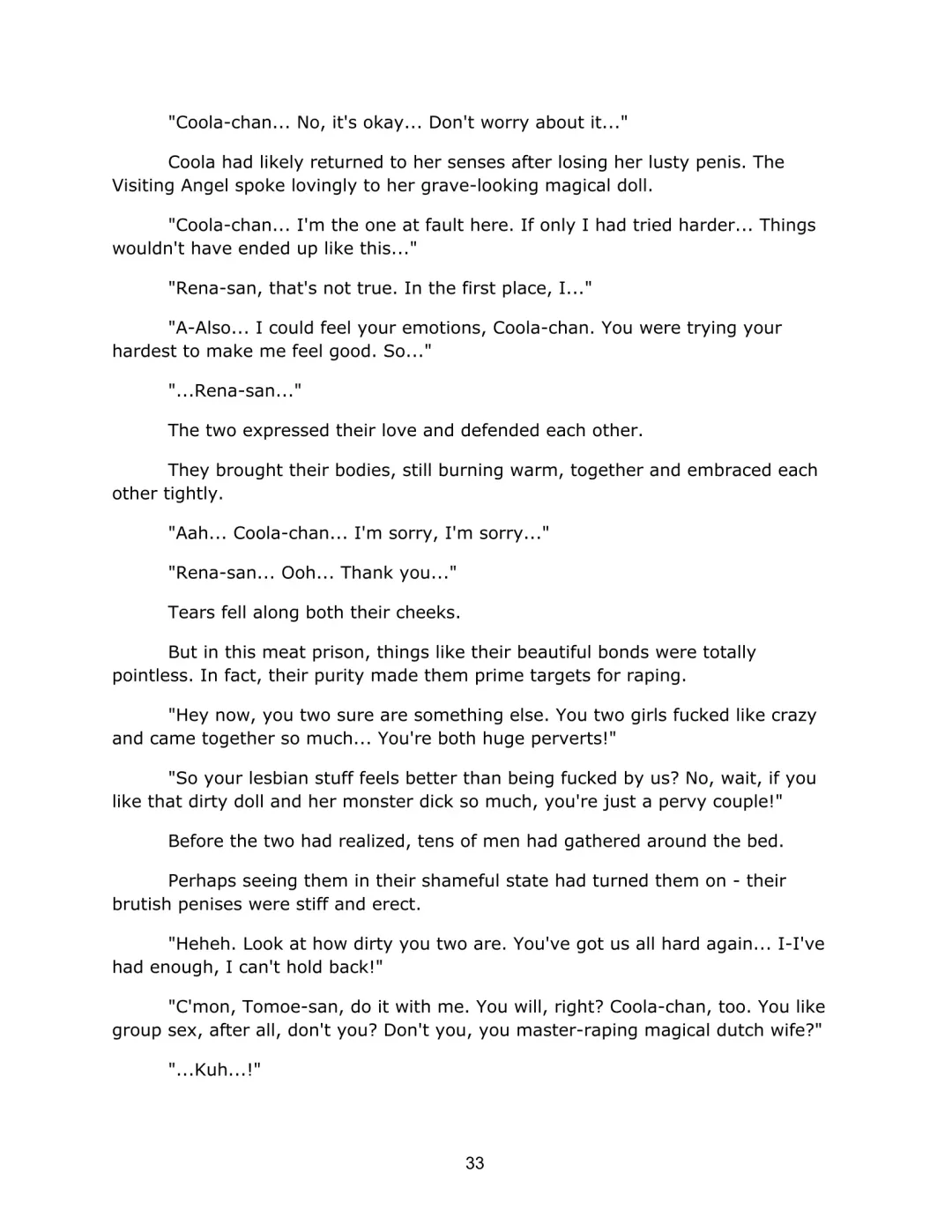 "Coola-chan... No, it's okay... Don't worry about it..."

Coola had likely returned to her senses after losing her lusty penis. The Visiting Angel spoke lovingly to her grave-looking magical doll.

"Coola-chan... I'm the one at fault here. If only I had tried harder... Things wouldn't have ended up like this..."

"Rena-san, that's not true. In the first place, I..."

"A-Also... I could feel your emotions, Coola-chan. You were trying your hardest to make me feel good. So..."

"...Rena-san..."

The two expressed their love and defended each other.

They brought their bodies, still burning warm, together and embraced each other tightly.

"Aah... Coola-chan... I'm sorry, I'm sorry..."

"Rena-san... Ooh... Thank you..."

Tears fell along both their cheeks.

But in this meat prison, things like their beautiful bonds were totally pointless. In fact, their purity made them prime targets for raping.

"Hey now, you two sure are something else. You two girls fucked like crazy and came together so much... You're both huge perverts!"

"So your lesbian stuff feels better than being fucked by us? No, wait, if you like that dirty doll and her monster dick so much, you're just a pervy couple!"

Before the two had realized, tens of men had gathered around the bed.

Perhaps seeing them in their shameful state had turned them on - their brutish penises were stiff and erect.

"Heheh. Look at how dirty you two are. You've got us all hard again... I-I've had enough, I can't hold back!"

"C'mon, Tomoe-san, do it with me. You will, right? Coola-chan, too. You like group sex, after all, don't you? Don't you, you master-raping magical dutch wife?"

"...Kuh...!"

33